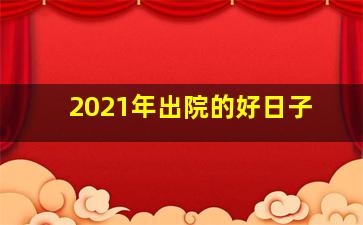 2021年出院的好日子